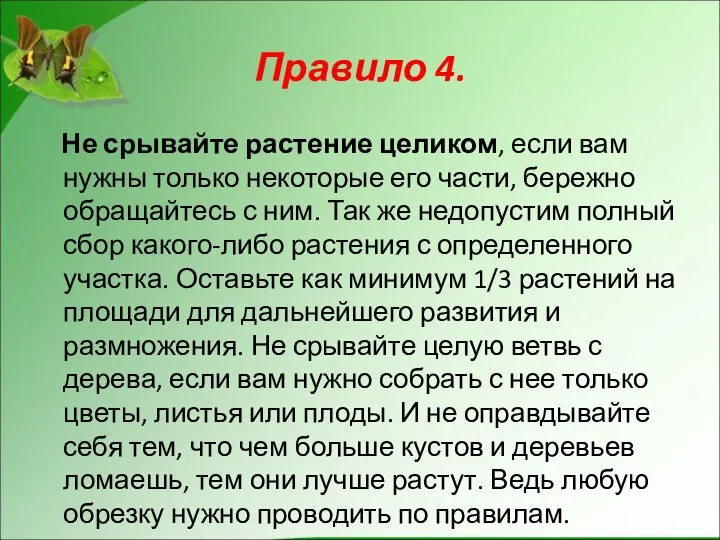 Правило 4.

Не срывайте растение целиком, если вам нужны только некоторые его части, бережно обращайтесь с ним. Так же недопустим полный сбор какого-либо растения с определенного участка. Оставьте как минимум 1/3 растений на площади для дальнейшего развития и размножения. Не срывайте целую ветвь с дерева, если вам нужно собрать с нее только цветы, листья или плоды. И не оправдывайте себя тем, что чем больше кустов и деревьев ломаешь, тем они лучше растут. Ведь любую обрезку нужно проводить по правилам.